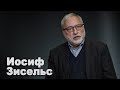 Иосиф
Зисельс